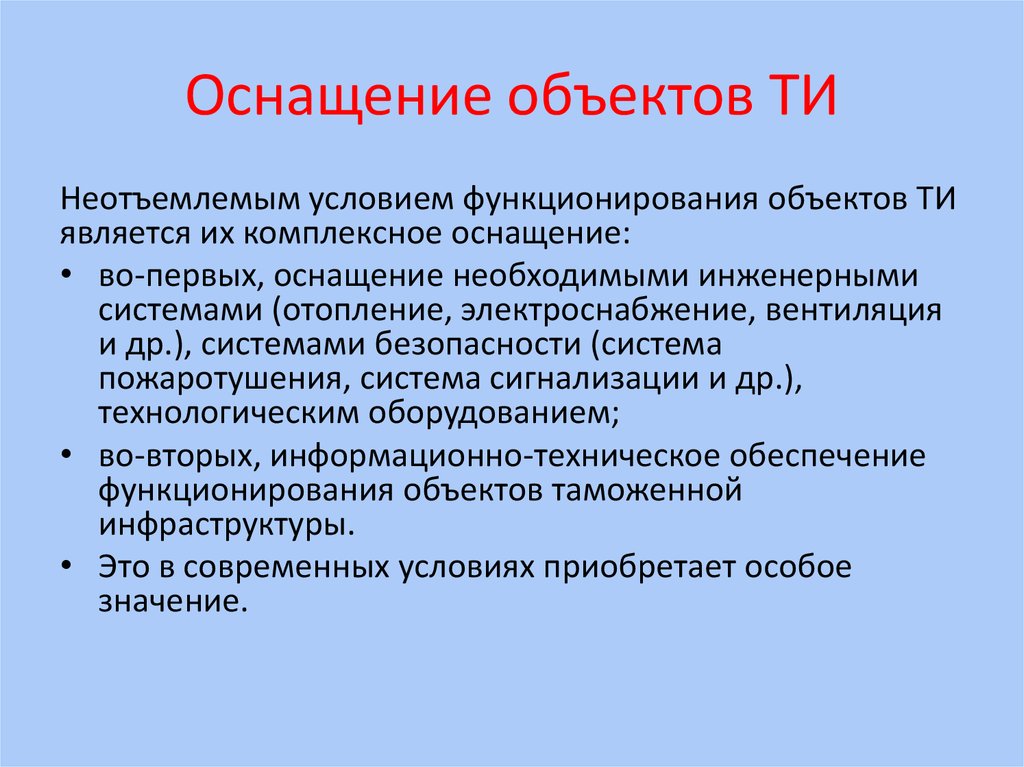 Оснащение объектов ТИ

Неотъемлемым условием функционирования объектов ТИ является их комплексное оснащение:

• во-первых, оснащение необходимыми инженерными системами (отопление, электроснабжение, вентиляция и др.), системами безопасности (система пожаротушения, система сигнализации и др.), технологическим оборудованием;

• во-вторых, информационно-техническое обеспечение функционирования объектов таможенной инфраструктуры.

• Это в современных условиях приобретает особое значение.